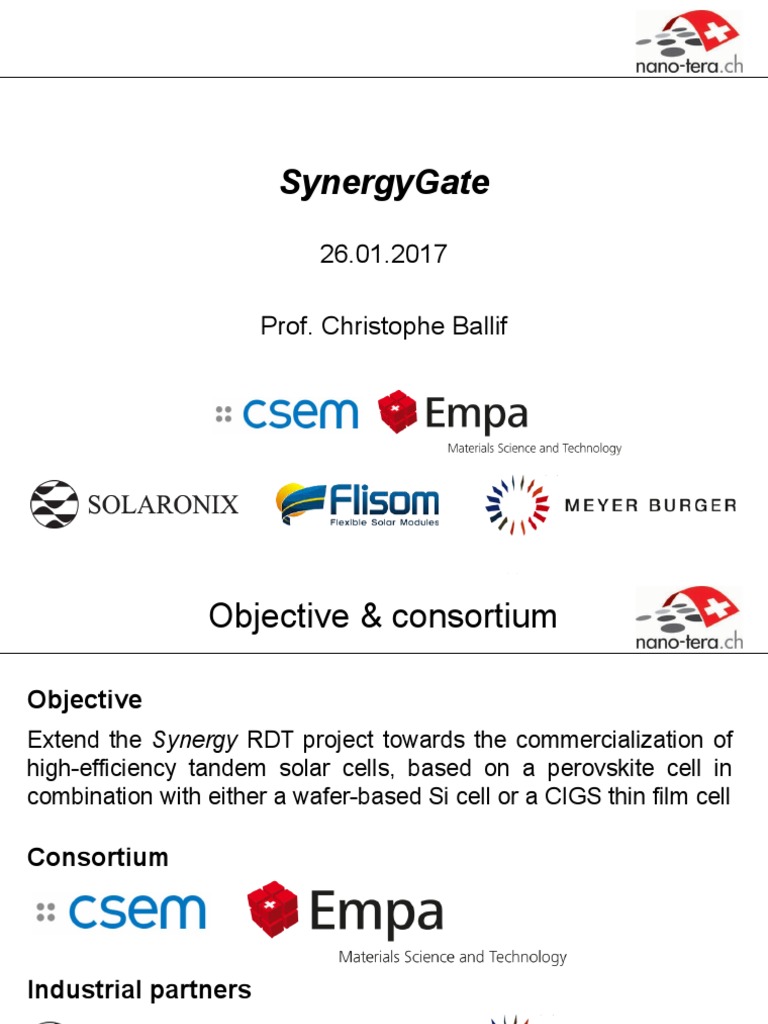 nano-tera.ch

SynergyGate

26.01.2017

Prof. Christophe Ballif

csem Empa
Materials Science and Technology

SOLARONIX Flisom Flexible Solar Modules MEYER BURGER

Objective & consortium

nano-tera.ch

Objective

Extend the Synergy RDT project towards the commercialization of high-efficiency tandem solar cells, based on a perovskite cell in combination with either a wafer-based Si cell or a CIGS thin film cell

Consortium

csem Empa
Materials Science and Technology

Industrial partners